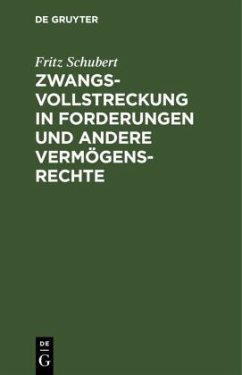 DE GRUYTER

Fritz Schubert

ZWANGSVOLLSTRECKUNG IN FORDERUNGEN UND ANDERE VERMÖGENSRECHTE

DE
G